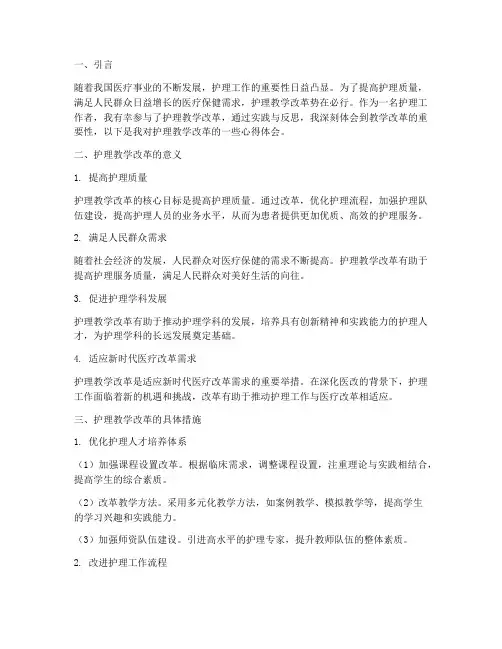 一、引言

随着我国医疗事业的不断发展，护理工作的重要性日益凸显。为了提高护理质量，满足人民群众日益增长的医疗保健需求，护理教学改革势在必行。作为一名护理工作者，我有幸参与了护理教学改革，通过实践与反思，我深刻体会到教学改革的重要性，以下是我对护理教学改革的一些心得体会。

二、护理教学改革的意义

1. 提高护理质量

护理教学改革的核心目标是提高护理质量。通过改革，优化护理流程，加强护理队伍建设，提高护理人员的业务水平，从而为患者提供更加优质、高效的护理服务。

2. 满足人民群众需求

随着社会经济的发展，人民群众对医疗保健的需求不断提高。护理教学改革有助于提高护理服务质量，满足人民群众对美好生活的向往。

3. 促进护理学科发展

护理教学改革有助于推动护理学科的发展，培养具有创新精神和实践能力的护理人才，为护理学科的长远发展奠定基础。

4. 适应新时代医疗改革需求

护理教学改革是适应新时代医疗改革需求的重要举措。在深化医改的背景下，护理工作面临着新的机遇和挑战，改革有助于推动护理工作与医疗改革相适应。

三、护理教学改革的具体措施

1. 优化护理人才培养体系

（1）加强课程设置改革。根据临床需求，调整课程设置，注重理论与实践相结合，提高学生的综合素质。

（2）改革教学方法。采用多元化教学方法，如案例教学、模拟教学等，提高学生的学习兴趣和实践能力。

（3）加强师资队伍建设。引进高水平的护理专家，提升教师队伍的整体素质。

2. 改进护理工作流程